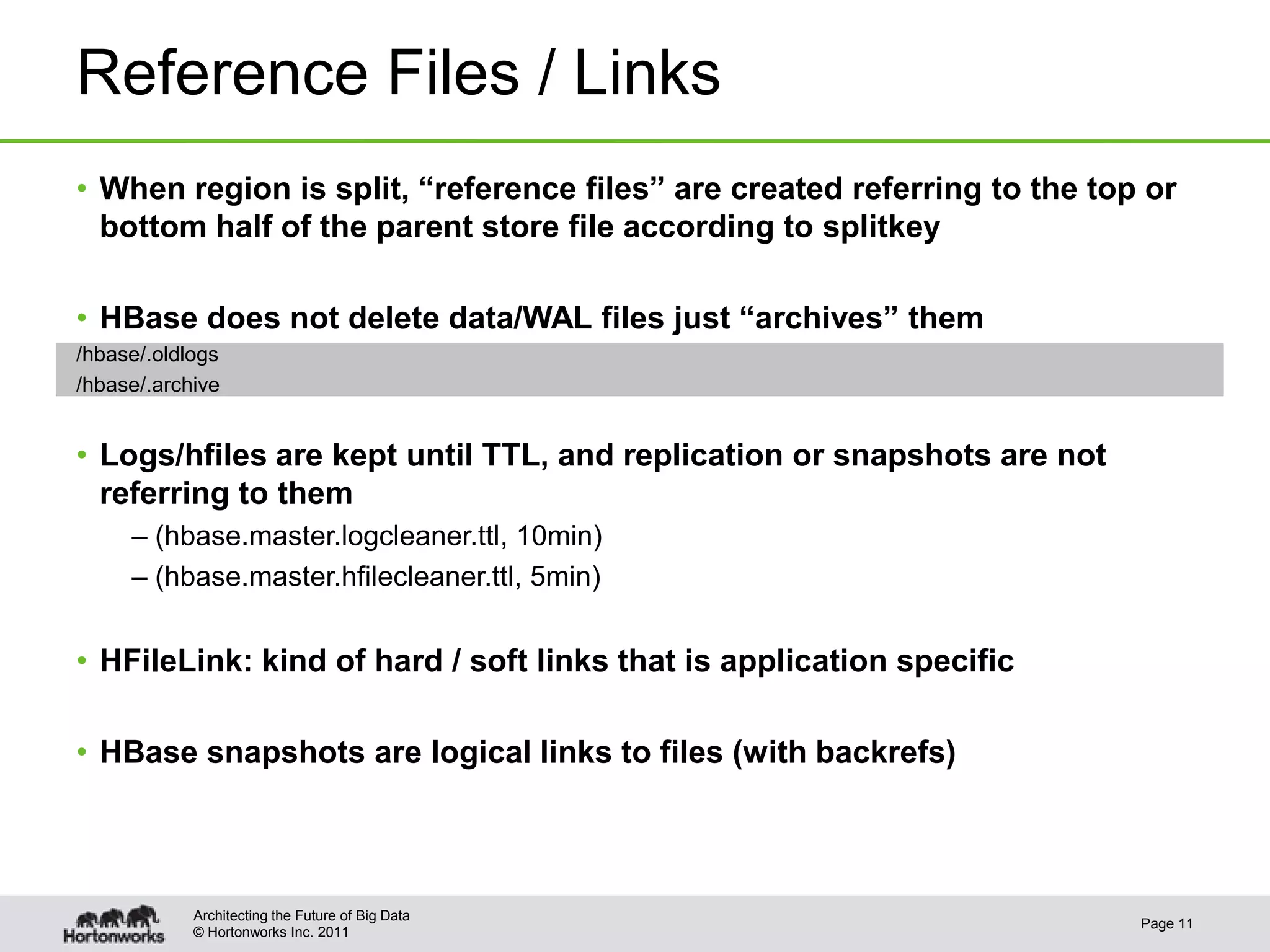 Reference Files / Links

• When region is split, "reference files" are created referring to the top or bottom half of the parent store file according to splitkey

• HBase does not delete data/WAL files just "archives" them

/hbase/.oldlogs
/hbase/.archive

• Logs/hfiles are kept until TTL, and replication or snapshots are not referring to them

– (hbase.master.logcleaner.ttl, 10min)
– (hbase.master.hfilecleaner.ttl, 5min)

• HFileLink: kind of hard / soft links that is application specific

• HBase snapshots are logical links to files (with backrefs)

Hortonworks

Architecting the Future of Big Data
© Hortonworks Inc. 2011

Page 11